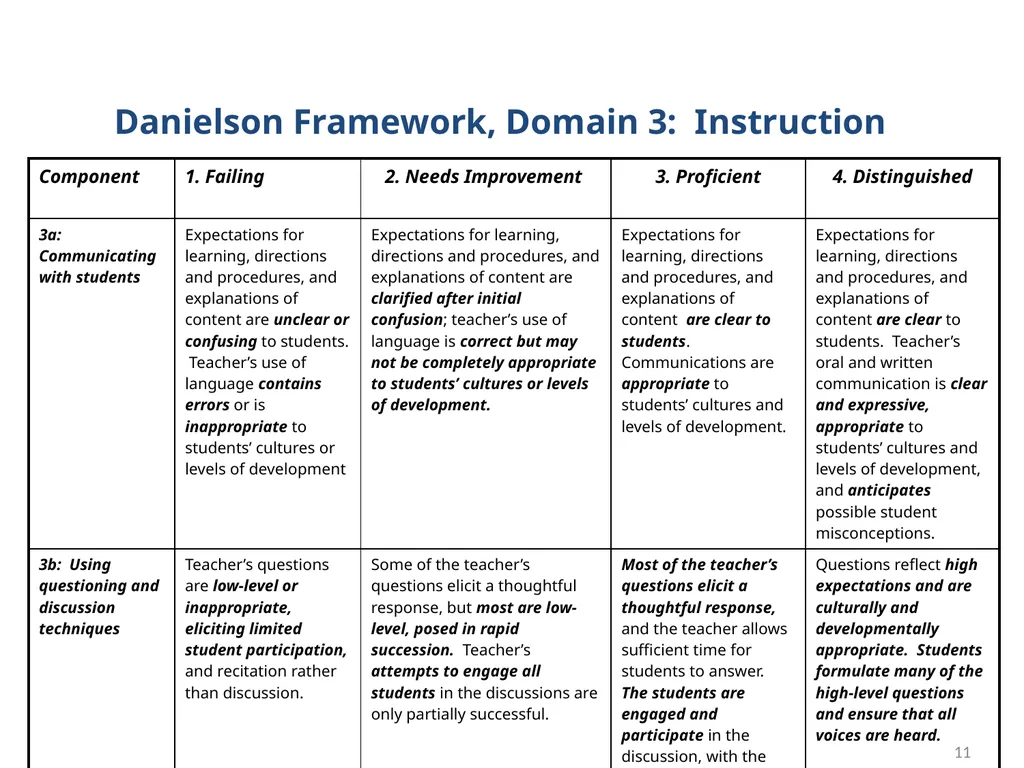 Danielson Framework, Domain 3: Instruction

| Component | 1. Failing | 2. Needs Improvement | 3. Proficient | 4. Distinguished |
|---|---|---|---|---|
| 3a: Communicating with students | Expectations for learning, directions and procedures, and explanations of content are unclear or confusing to students. Teacher's use of language contains errors or is inappropriate to students' cultures or levels of development | Expectations for learning, directions and procedures, and explanations of content are clarified after initial confusion; teacher's use of language is correct but may not be completely appropriate to students' cultures or levels of development. | Expectations for learning, directions and procedures, and explanations of content are clear to students. Communications are appropriate to students' cultures and levels of development. | Expectations for learning, directions and procedures, and explanations of content are clear to students. Teacher's oral and written communication is clear and expressive, appropriate to students' cultures and levels of development, and anticipates possible student misconceptions. |
| 3b: Using questioning and discussion techniques | Teacher's questions are low-level or inappropriate, eliciting limited student participation, and recitation rather than discussion. | Some of the teacher's questions elicit a thoughtful response, but most are low-level, posed in rapid succession. Teacher's attempts to engage all students in the discussions are only partially successful. | Most of the teacher's questions elicit a thoughtful response, and the teacher allows sufficient time for students to answer. The students are engaged and participate in the discussion, with the | Questions reflect high expectations and are culturally and developmentally appropriate. Students formulate many of the high-level questions and ensure that all voices are heard. |

11